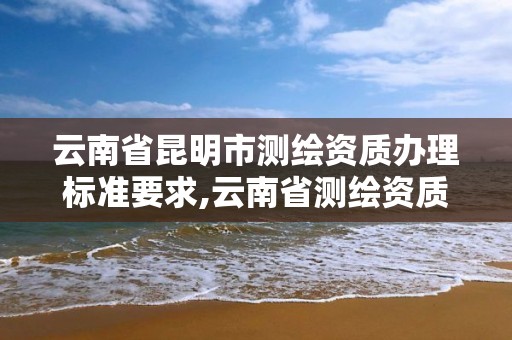 云南省昆明市测绘资质办理标准要求,云南省测绘资质